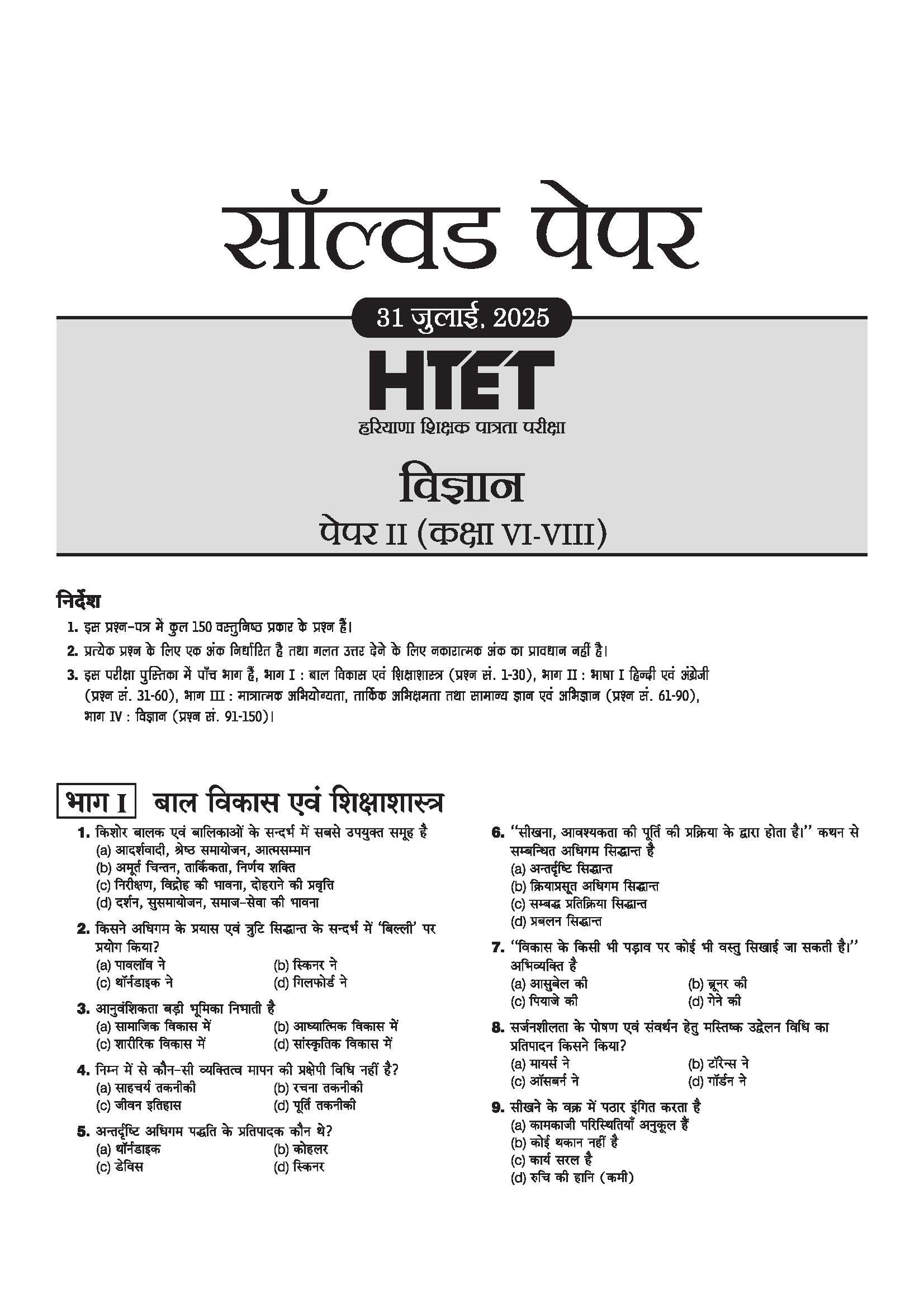 सॉल्वड पेपर

31 जुलाई, 2025

HTET

हरियाणा शिक्षक पात्रता परीक्षा

विज्ञान

पेपर II (कक्षा VI-VIII)

निर्देश

1. इस प्रश्न-पत्र में कुल 150 वस्तुनिष्ठ प्रकार के प्रश्न हैं।

2. प्रत्येक प्रश्न के लिए एक अंक निर्धारित है तथा गलत उत्तर देने के लिए नकारात्मक अंक का प्रावधान नहीं है।

3. इस परीक्षा पुस्तिका में पाँच भाग हैं, भाग I : बाल विकास एवं शिक्षाशास्त्र (प्रश्न सं. 1-30), भाग II : भाषा I हिन्दी एवं अंग्रेजी (प्रश्न सं. 31-60), भाग III : मात्रात्मक अभियोग्यता, तार्किक अभिक्षमता तथा सामान्य ज्ञान एवं अभिज्ञान (प्रश्न सं. 61-90), भाग IV : विज्ञान (प्रश्न सं. 91-150)।

भाग I बाल विकास एवं शिक्षाशास्त्र

1. किशोर बालक एवं बालिकाओं के सन्दर्भ में सबसे उपयुक्त समूह है
(a) आदर्शवादी, श्रेष्ठ समायोजन, आत्मसम्मान
(b) अमूर्त चिन्तन, तार्किकता, निर्णय शक्ति
(c) निरीक्षण, विद्रोह की भावना, दोहराने की प्रवृत्ति
(d) दर्शन, सुसमायोजन, समाज-सेवा की भावना

2. किसने अधिगम के प्रयास एवं त्रुटि सिद्धान्त के सन्दर्भ में 'बिल्ली' पर प्रयोग किया?
(a) पावलॉव ने
(b) स्किनर ने
(c) थॉर्नडाइक ने
(d) गिलफोर्ड ने

3. आनुवंशिकता बड़ी भूमिका निभाती है
(a) सामाजिक विकास में
(b) आध्यात्मिक विकास में
(c) शारीरिक विकास में
(d) सांस्कृतिक विकास में

4. निम्न में से कौन-सी व्यक्तित्व मापन की प्रक्षेपी विधि नहीं है?
(a) साहचर्य तकनीकी
(b) रचना तकनीकी
(c) जीवन इतिहास
(d) पूर्ति तकनीकी

5. अन्तर्दृष्टि अधिगम पद्धति के प्रतिपादक कौन थे?
(a) थॉर्नडाइक
(b) कोहलर
(c) डेविस
(d) स्किनर

6. "सीखना, आवश्यकता की पूर्ति की प्रक्रिया के द्वारा होता है।" कथन से सम्बन्धित अधिगम सिद्धान्त है
(a) अन्तर्दृष्टि सिद्धान्त
(b) क्रियाप्रसूत अधिगम सिद्धान्त
(c) सम्बद्ध प्रतिक्रिया सिद्धान्त
(d) प्रबलन सिद्धान्त

7. "विकास के किसी भी पड़ाव पर कोई भी वस्तु सिखाई जा सकती है।" अभिव्यक्ति है
(a) आसुबेल की
(b) ब्रूनर की
(c) पियाजे की
(d) गेने की

8. सर्जनशीलता के पोषण एवं संवर्धन हेतु मस्तिष्क उद्वेलन विधि का प्रतिपादन किसने किया?
(a) मायर्स ने
(b) टॉरेन्स ने
(c) ऑसबर्न ने
(d) गॉर्डन ने

9. सीखने के वक्र में पठार इंगित करता है
(a) कामकाजी परिस्थितियाँ अनुकूल हैं
(b) कोई थकान नहीं है
(c) कार्य सरल है
(d) रुचि की हानि (कमी)